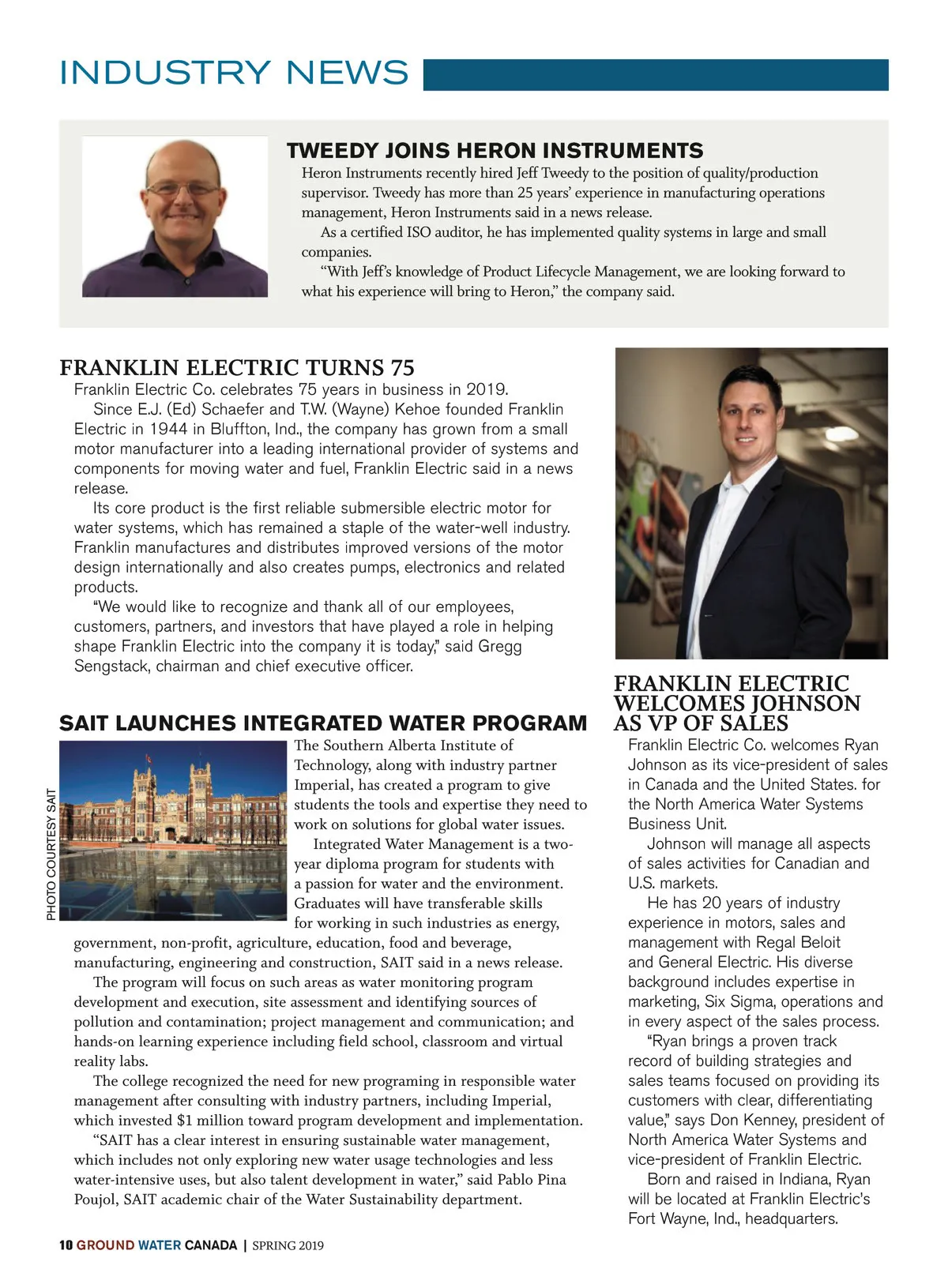 INDUSTRY NEWS

TWEEDY JOINS HERON INSTRUMENTS

Heron Instruments recently hired Jeff Tweedy to the position of quality/production supervisor. Tweedy has more than 25 years' experience in manufacturing operations management, Heron Instruments said in a news release.

As a certified ISO auditor, he has implemented quality systems in large and small companies.

"With Jeff's knowledge of Product Lifecycle Management, we are looking forward to what his experience will bring to Heron," the company said.

FRANKLIN ELECTRIC TURNS 75

Franklin Electric Co. celebrates 75 years in business in 2019.

Since E.J. (Ed) Schaefer and T.W. (Wayne) Kehoe founded Franklin Electric in 1944 in Bluffton, Ind., the company has grown from a small motor manufacturer into a leading international provider of systems and components for moving water and fuel, Franklin Electric said in a news release.

Its core product is the first reliable submersible electric motor for water systems, which has remained a staple of the water-well industry. Franklin manufactures and distributes improved versions of the motor design internationally and also creates pumps, electronics and related products.

"We would like to recognize and thank all of our employees, customers, partners, and investors that have played a role in helping shape Franklin Electric into the company it is today," said Gregg Sengstack, chairman and chief executive officer.

SAIT LAUNCHES INTEGRATED WATER PROGRAM

PHOTO COURTESY SAIT

The Southern Alberta Institute of Technology, along with industry partner Imperial, has created a program to give students the tools and expertise they need to work on solutions for global water issues.

Integrated Water Management is a two-year diploma program for students with a passion for water and the environment. Graduates will have transferable skills for working in such industries as energy, government, non-profit, agriculture, education, food and beverage, manufacturing, engineering and construction, SAIT said in a news release.

The program will focus on such areas as water monitoring program development and execution, site assessment and identifying sources of pollution and contamination; project management and communication; and hands-on learning experience including field school, classroom and virtual reality labs.

The college recognized the need for new programing in responsible water management after consulting with industry partners, including Imperial, which invested $1 million toward program development and implementation.

"SAIT has a clear interest in ensuring sustainable water management, which includes not only exploring new water usage technologies and less water-intensive uses, but also talent development in water," said Pablo Pina Poujol, SAIT academic chair of the Water Sustainability department.

FRANKLIN ELECTRIC WELCOMES JOHNSON AS VP OF SALES

Franklin Electric Co. welcomes Ryan Johnson as its vice-president of sales in Canada and the United States. for the North America Water Systems Business Unit.

Johnson will manage all aspects of sales activities for Canadian and U.S. markets.

He has 20 years of industry experience in motors, sales and management with Regal Beloit and General Electric. His diverse background includes expertise in marketing, Six Sigma, operations and in every aspect of the sales process.

"Ryan brings a proven track record of building strategies and sales teams focused on providing its customers with clear, differentiating value," says Don Kenney, president of North America Water Systems and vice-president of Franklin Electric.

Born and raised in Indiana, Ryan will be located at Franklin Electric's Fort Wayne, Ind., headquarters.

10 GROUND WATER CANADA | SPRING 2019